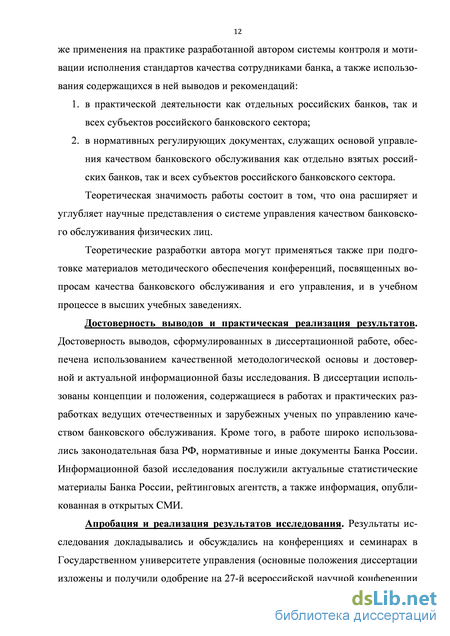 12

же применения на практике разработанной автором системы контроля и мотивации исполнения стандартов качества сотрудниками банка, а также использования содержащихся в ней выводов и рекомендаций:

1. в практической деятельности как отдельных российских банков, так и всех субъектов российского банковского сектора;

2. в нормативных регулирующих документах, служащих основой управления качеством банковского обслуживания как отдельно взятых российских банков, так и всех субъектов российского банковского сектора.

Теоретическая значимость работы состоит в том, что она расширяет и углубляет научные представления о системе управления качеством банковского обслуживания физических лиц.

Теоретические разработки автора могут применяться также при подготовке материалов методического обеспечения конференций, посвященных вопросам качества банковского обслуживания и его управления, и в учебном процессе в высших учебных заведениях.

Достоверность выводов и практическая реализация результатов. Достоверность выводов, сформулированных в диссертационной работе, обеспечена использованием качественной методологической основы и достоверной и актуальной информационной базы исследования. В диссертации использованы концепции и положения, содержащиеся в работах и практических разработках ведущих отечественных и зарубежных ученых по управлению качеством банковского обслуживания. Кроме того, в работе широко использовались законодательная база РФ, нормативные и иные документы Банка России. Информационной базой исследования послужили актуальные статистические материалы Банка России, рейтинговых агентств, а также информация, опубликованная в открытых СМИ.

Апробация и реализация результатов исследования. Результаты исследования докладывались и обсуждались на конференциях и семинарах в Государственном университете управления (основные положения диссертации изложены и получили одобрение на 27-й всероссийской научной конференции

dsLib.net
библиотека диссертаций